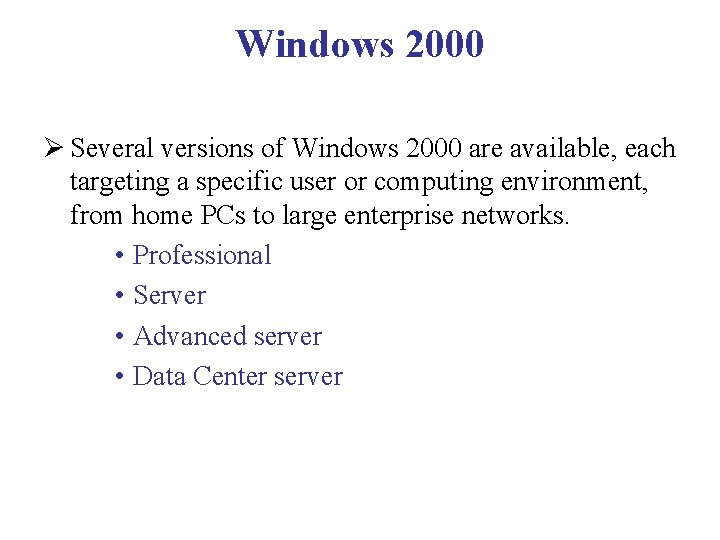 Windows 2000

➢ Several versions of Windows 2000 are available, each targeting a specific user or computing environment, from home PCs to large enterprise networks.

• Professional
• Server
• Advanced server
• Data Center server